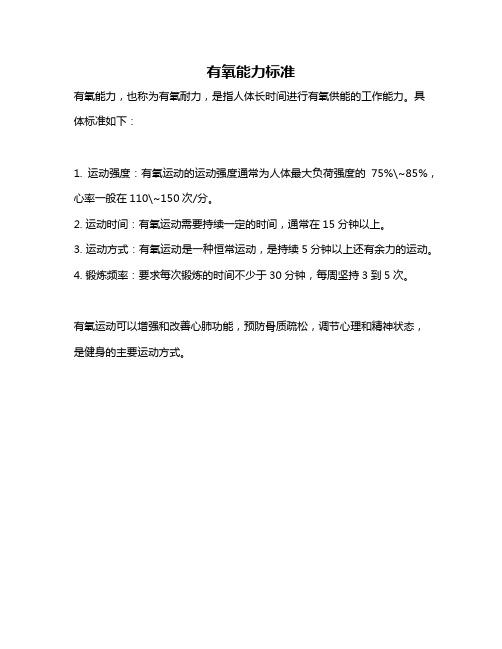 有氧能力标准

有氧能力，也称为有氧耐力，是指人体长时间进行有氧供能的工作能力。具体标准如下：

1. 运动强度：有氧运动的运动强度通常为人体最大负荷强度的 75%\~85%，心率一般在 110\~150 次/分。

2. 运动时间：有氧运动需要持续一定的时间，通常在 15 分钟以上。

3. 运动方式：有氧运动是一种恒常运动，是持续 5 分钟以上还有余力的运动。

4. 锻炼频率：要求每次锻炼的时间不少于 30 分钟，每周坚持 3 到 5 次。

有氧运动可以增强和改善心肺功能，预防骨质疏松，调节心理和精神状态，是健身的主要运动方式。